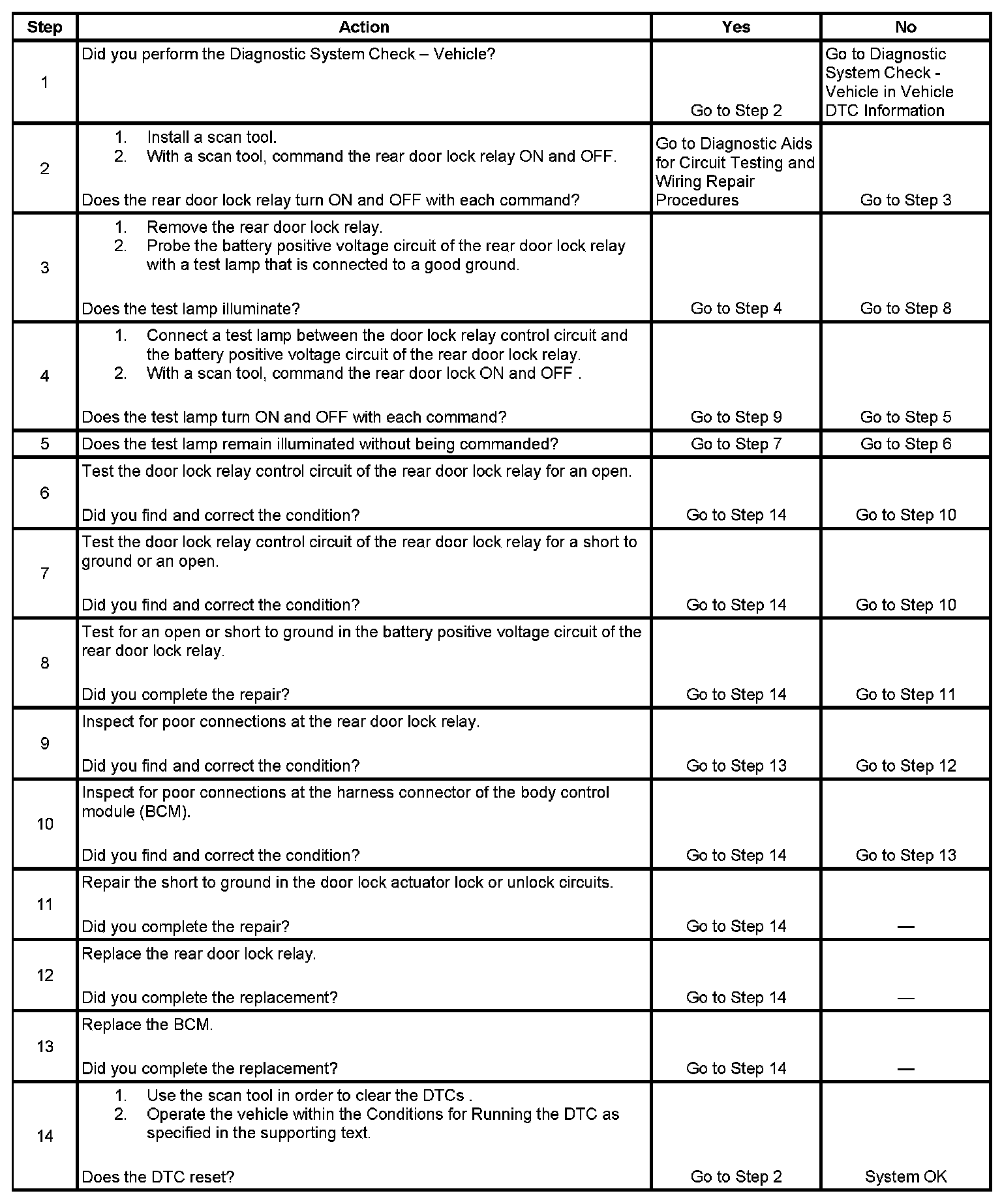 | Step | Action | Yes | No |
|---|---|---|---|
| 1 | Did you perform the Diagnostic System Check – Vehicle? | Go to Step 2 | Go to Diagnostic System Check - Vehicle in Vehicle DTC Information |
| 2 | 1. Install a scan tool. 2. With a scan tool, command the rear door lock relay ON and OFF. Does the rear door lock relay turn ON and OFF with each command? | Go to Diagnostic Aids for Circuit Testing and Wiring Repair Procedures | Go to Step 3 |
| 3 | 1. Remove the rear door lock relay. 2. Probe the battery positive voltage circuit of the rear door lock relay with a test lamp that is connected to a good ground. Does the test lamp illuminate? | Go to Step 4 | Go to Step 8 |
| 4 | 1. Connect a test lamp between the door lock relay control circuit and the battery positive voltage circuit of the rear door lock relay. 2. With a scan tool, command the rear door lock ON and OFF . Does the test lamp turn ON and OFF with each command? | Go to Step 9 | Go to Step 5 |
| 5 | Does the test lamp remain illuminated without being commanded? | Go to Step 7 | Go to Step 6 |
| 6 | Test the door lock relay control circuit of the rear door lock relay for an open. Did you find and correct the condition? | Go to Step 14 | Go to Step 10 |
| 7 | Test the door lock relay control circuit of the rear door lock relay for a short to ground or an open. Did you find and correct the condition? | Go to Step 14 | Go to Step 10 |
| 8 | Test for an open or short to ground in the battery positive voltage circuit of the rear door lock relay. Did you complete the repair? | Go to Step 14 | Go to Step 11 |
| 9 | Inspect for poor connections at the rear door lock relay. Did you find and correct the condition? | Go to Step 13 | Go to Step 12 |
| 10 | Inspect for poor connections at the harness connector of the body control module (BCM). Did you find and correct the condition? | Go to Step 14 | Go to Step 13 |
| 11 | Repair the short to ground in the door lock actuator lock or unlock circuits. Did you complete the repair? | Go to Step 14 | — |
| 12 | Replace the rear door lock relay. Did you complete the replacement? | Go to Step 14 | — |
| 13 | Replace the BCM. Did you complete the replacement? | Go to Step 14 | — |
| 14 | 1. Use the scan tool in order to clear the DTCs . 2. Operate the vehicle within the Conditions for Running the DTC as specified in the supporting text. Does the DTC reset? | Go to Step 2 | System OK |